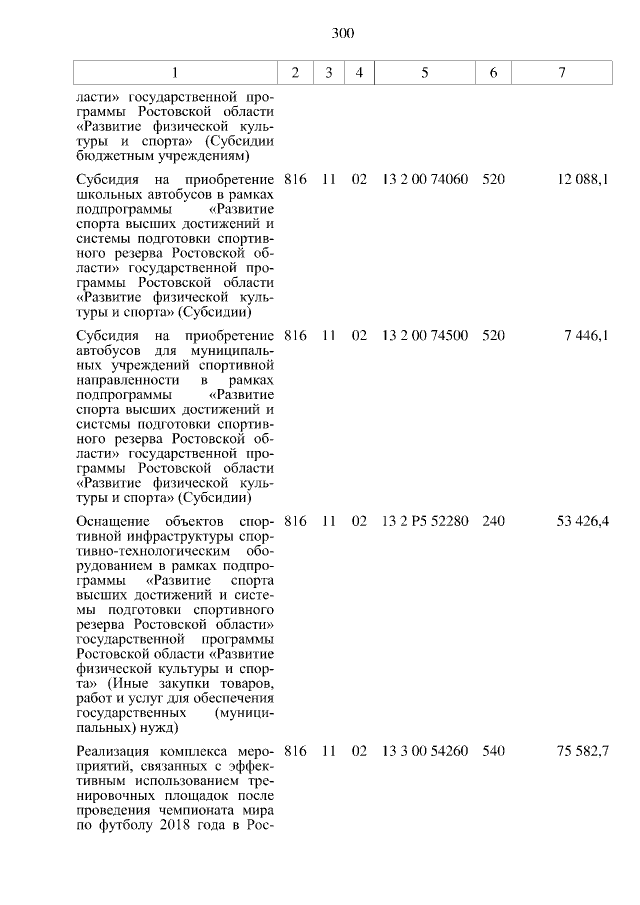 300

| 1 | 2 | 3 | 4 | 5 | 6 | 7 |
|---|---|---|---|---|---|---|
| ласти» государственной программы Ростовской области «Развитие физической культуры и спорта» (Субсидии бюджетным учреждениям) | | | | | | |
| Субсидия на приобретение школьных автобусов в рамках подпрограммы «Развитие спорта высших достижений и системы подготовки спортивного резерва Ростовской области» государственной программы Ростовской области «Развитие физической культуры и спорта» (Субсидии) | 816 | 11 | 02 | 13 2 00 74060 | 520 | 12 088,1 |
| Субсидия на приобретение автобусов для муниципальных учреждений спортивной направленности в рамках подпрограммы «Развитие спорта высших достижений и системы подготовки спортивного резерва Ростовской области» государственной программы Ростовской области «Развитие физической культуры и спорта» (Субсидии) | 816 | 11 | 02 | 13 2 00 74500 | 520 | 7 446,1 |
| Оснащение объектов спортивной инфраструктуры спортивно-технологическим оборудованием в рамках подпрограммы «Развитие спорта высших достижений и системы подготовки спортивного резерва Ростовской области» государственной программы Ростовской области «Развитие физической культуры и спорта» (Иные закупки товаров, работ и услуг для обеспечения государственных (муниципальных) нужд) | 816 | 11 | 02 | 13 2 P5 52280 | 240 | 53 426,4 |
| Реализация комплекса мероприятий, связанных с эффективным использованием тренировочных площадок после проведения чемпионата мира по футболу 2018 года в Рос- | 816 | 11 | 02 | 13 3 00 54260 | 540 | 75 582,7 |